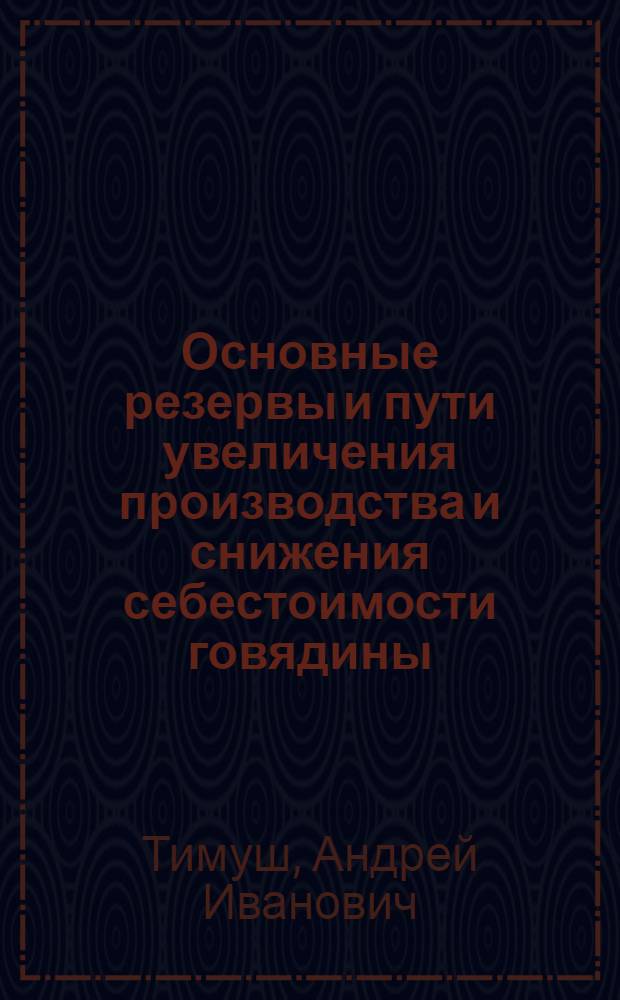 Основные резервы и пути увеличения производства и снижения себестоимости говядины

Тимуш, Андрей Иванович